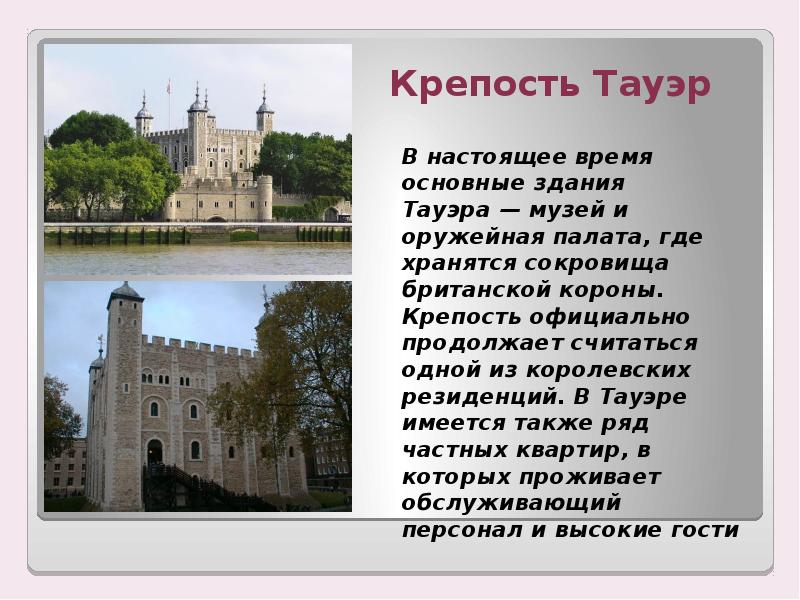 Крепость Тауэр

В настоящее время основные здания Тауэра — музей и оружейная палата, где хранятся сокровища британской короны. Крепость официально продолжает считаться одной из королевских резиденций. В Тауэре имеется также ряд частных квартир, в которых проживает обслуживающий персонал и высокие гости